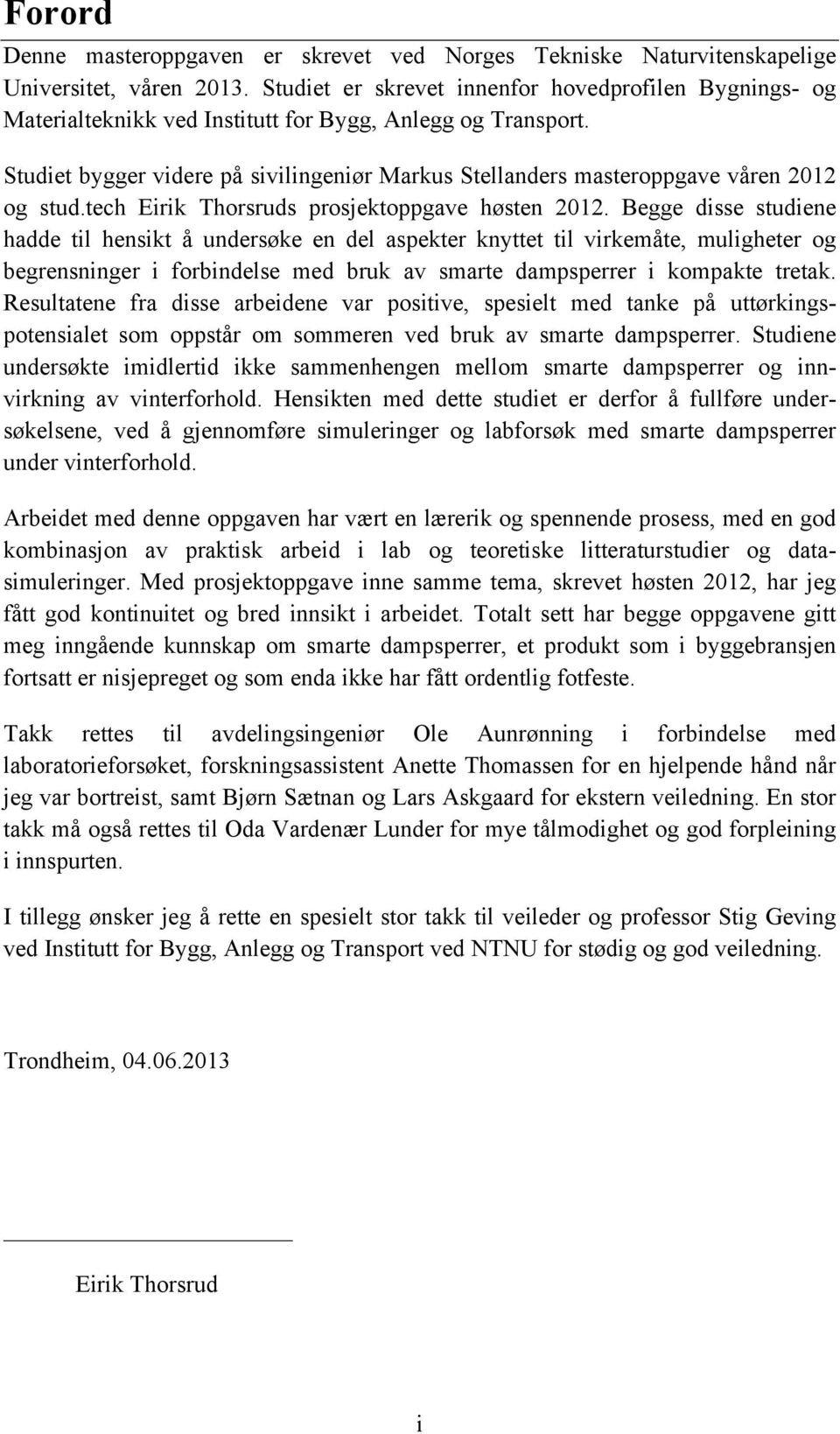 Forord

Denne masteroppgaven er skrevet ved Norges Tekniske Naturvitenskapelige Universitet, våren 2013. Studiet er skrevet innenfor hovedprofilen Bygnings- og Materialteknikk ved Institutt for Bygg, Anlegg og Transport.

Studiet bygger videre på sivilingeniør Markus Stellanders masteroppgave våren 2012 og stud.tech Eirik Thorsruds prosjektoppgave høsten 2012. Begge disse studiene hadde til hensikt å undersøke en del aspekter knyttet til virkemåte, muligheter og begrensninger i forbindelse med bruk av smarte dampsperrer i kompakte tretak. Resultatene fra disse arbeidene var positive, spesielt med tanke på uttørkingspotensialet som oppstår om sommeren ved bruk av smarte dampsperrer. Studiene undersøkte imidlertid ikke sammenhengen mellom smarte dampsperrer og innvirkning av vinterforhold. Hensikten med dette studiet er derfor å fullføre undersøkelsene, ved å gjennomføre simuleringer og labforsøk med smarte dampsperrer under vinterforhold.

Arbeidet med denne oppgaven har vært en lærerik og spennende prosess, med en god kombinasjon av praktisk arbeid i lab og teoretiske litteraturstudier og datasimuleringer. Med prosjektoppgave inne samme tema, skrevet høsten 2012, har jeg fått god kontinuitet og bred innsikt i arbeidet. Totalt sett har begge oppgavene gitt meg inngående kunnskap om smarte dampsperrer, et produkt som i byggebransjen fortsatt er nisjepreget og som enda ikke har fått ordentlig fotfeste.

Takk rettes til avdelingsingeniør Ole Aunrønning i forbindelse med laboratorieforsøket, forskningsassistent Anette Thomassen for en hjelpende hånd når jeg var bortreist, samt Bjørn Sætnan og Lars Askgaard for ekstern veiledning. En stor takk må også rettes til Oda Vardenær Lunder for mye tålmodighet og god forpleining i innspurten.

I tillegg ønsker jeg å rette en spesielt stor takk til veileder og professor Stig Geving ved Institutt for Bygg, Anlegg og Transport ved NTNU for stødig og god veiledning.

Trondheim, 04.06.2013

Eirik Thorsrud

i